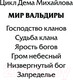 Цикл Дема Михайлова
МИР ВАЛЬДИРЫ
Господство кланов
Судьба клана
Ярость богов
Гром небесный
Низвергнутый бог
Запределье